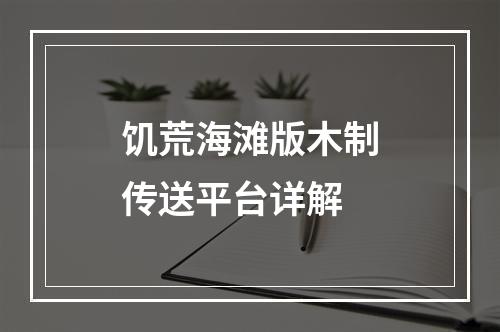 饥荒海滩版木制传送平台详解